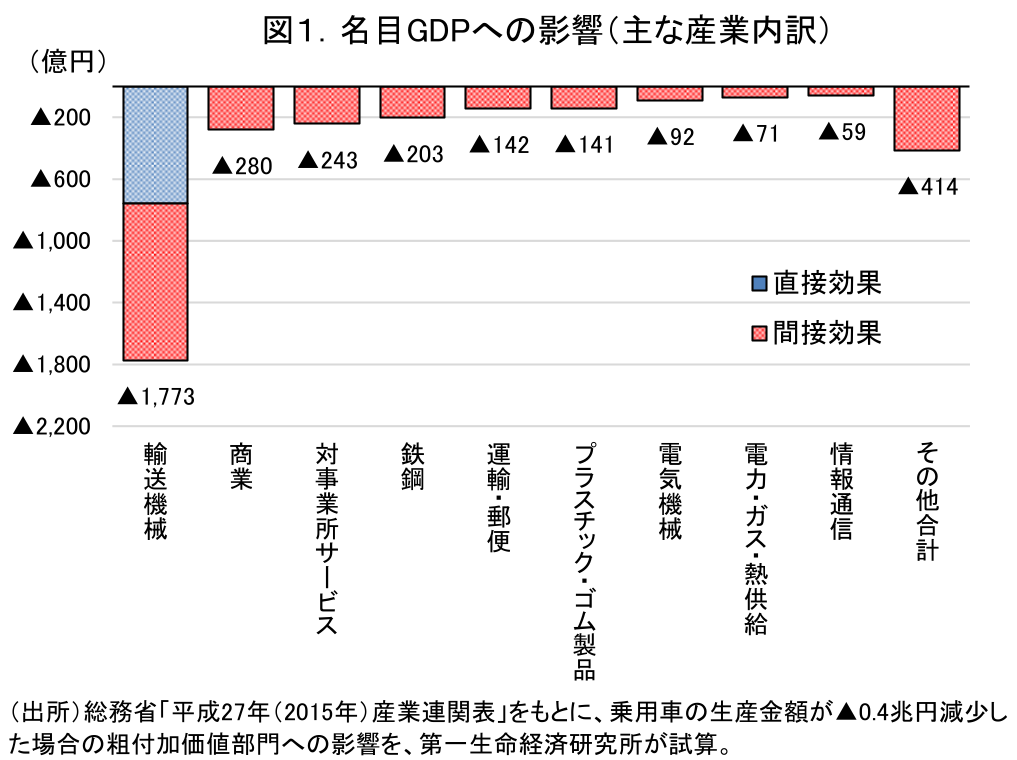 図1. 名目GDPへの影響（主な産業内訳）

（億円）

▲200
▲600
▲1,000
▲1,400
▲1,800
▲2,200

▲1,773
▲280
▲243
▲203
▲142
▲141
▲92
▲71
▲59
▲414

直接効果
間接効果

輸送機械
商業
対事業所サービス
鉄鋼
運輸・郵便
プラスチック・ゴム製品
電気機械
電力・ガス・熱供給
情報通信
その他合計

（出所）総務省「平成27年（2015年）産業連関表」をもとに、乗用車の生産金額が▲0.4兆円減少した場合の粗付加価値部門への影響を、第一生命経済研究所が試算。